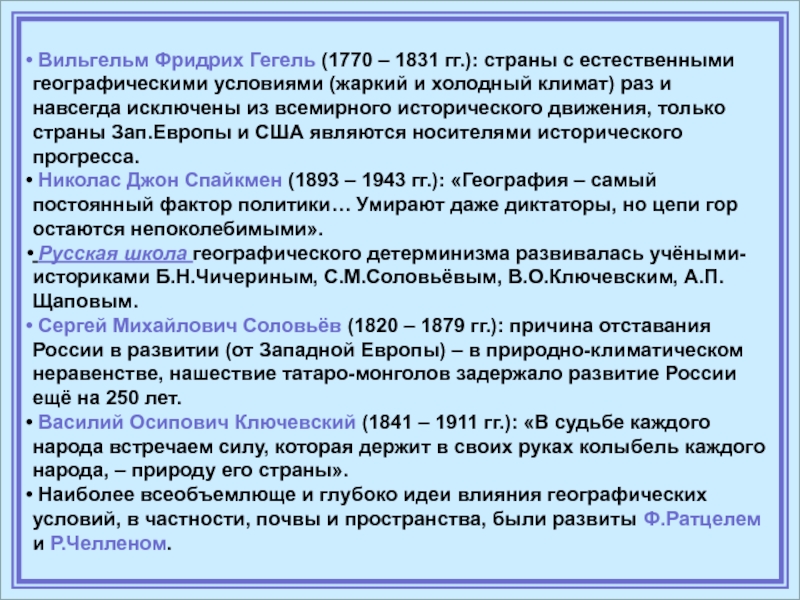 • Вильгельм Фридрих Гегель (1770 – 1831 гг.): страны с естественными географическими условиями (жаркий и холодный климат) раз и навсегда исключены из всемирного исторического движения, только страны Зап.Европы и США являются носителями исторического прогресса.

• Николас Джон Спайкмен (1893 – 1943 гг.): «География – самый постоянный фактор политики… Умирают даже диктаторы, но цепи гор остаются непоколебимыми».

• Русская школа географического детерминизма развивалась учёными-историками Б.Н.Чичериным, С.М.Соловьёвым, В.О.Ключевским, А.П. Щаповым.

• Сергей Михайлович Соловьёв (1820 – 1879 гг.): причина отставания России в развитии (от Западной Европы) – в природно-климатическом неравенстве, нашествие татаро-монголов задержало развитие России ещё на 250 лет.

• Василий Осипович Ключевский (1841 – 1911 гг.): «В судьбе каждого народа встречаем силу, которая держит в своих руках колыбель каждого народа, – природу его страны».

• Наиболее всеобъемлюще и глубоко идеи влияния географических условий, в частности, почвы и пространства, были развиты Ф.Ратцелем и Р.Челленом.